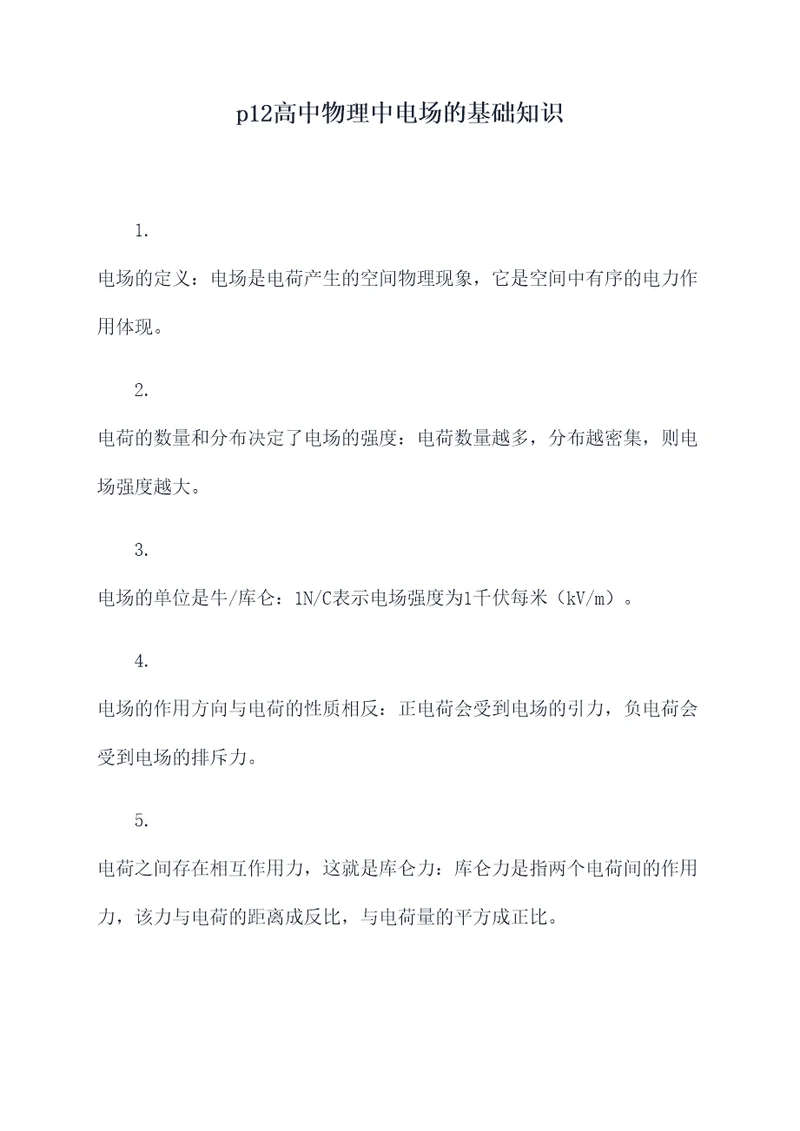 p12高中物理中电场的基础知识

1.

电场的定义：电场是电荷产生的空间物理现象，它是空间中有序的电力作用体现。

2.

电荷的数量和分布决定了电场的强度：电荷数量越多，分布越密集，则电场强度越大。

3.

电场的单位是牛/库仑：1N/C表示电场强度为1千伏每米（kV/m）。

4.

电场的作用方向与电荷的性质相反：正电荷会受到电场的引力，负电荷会受到电场的排斥力。

5.

电荷之间存在相互作用力，这就是库仑力：库仑力是指两个电荷间的作用力，该力与电荷的距离成反比，与电荷量的平方成正比。